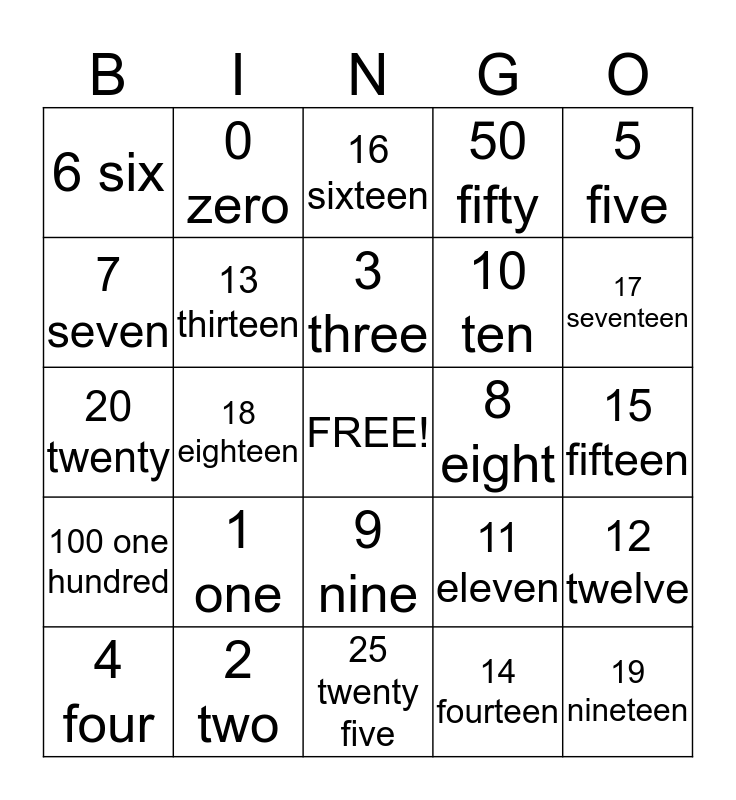 | B | I | N | G | O |
|---|---|---|---|---|
| 6 six | 0 zero | 16 sixteen | 50 fifty | 5 five |
| 7 seven | 13 thirteen | 3 three | 10 ten | 17 seventeen |
| 20 twenty | 18 eighteen | FREE! | 8 eight | 15 fifteen |
| 100 one hundred | 1 one | 9 nine | 11 eleven | 12 twelve |
| 4 four | 2 two | 25 twenty five | 14 fourteen | 19 nineteen |